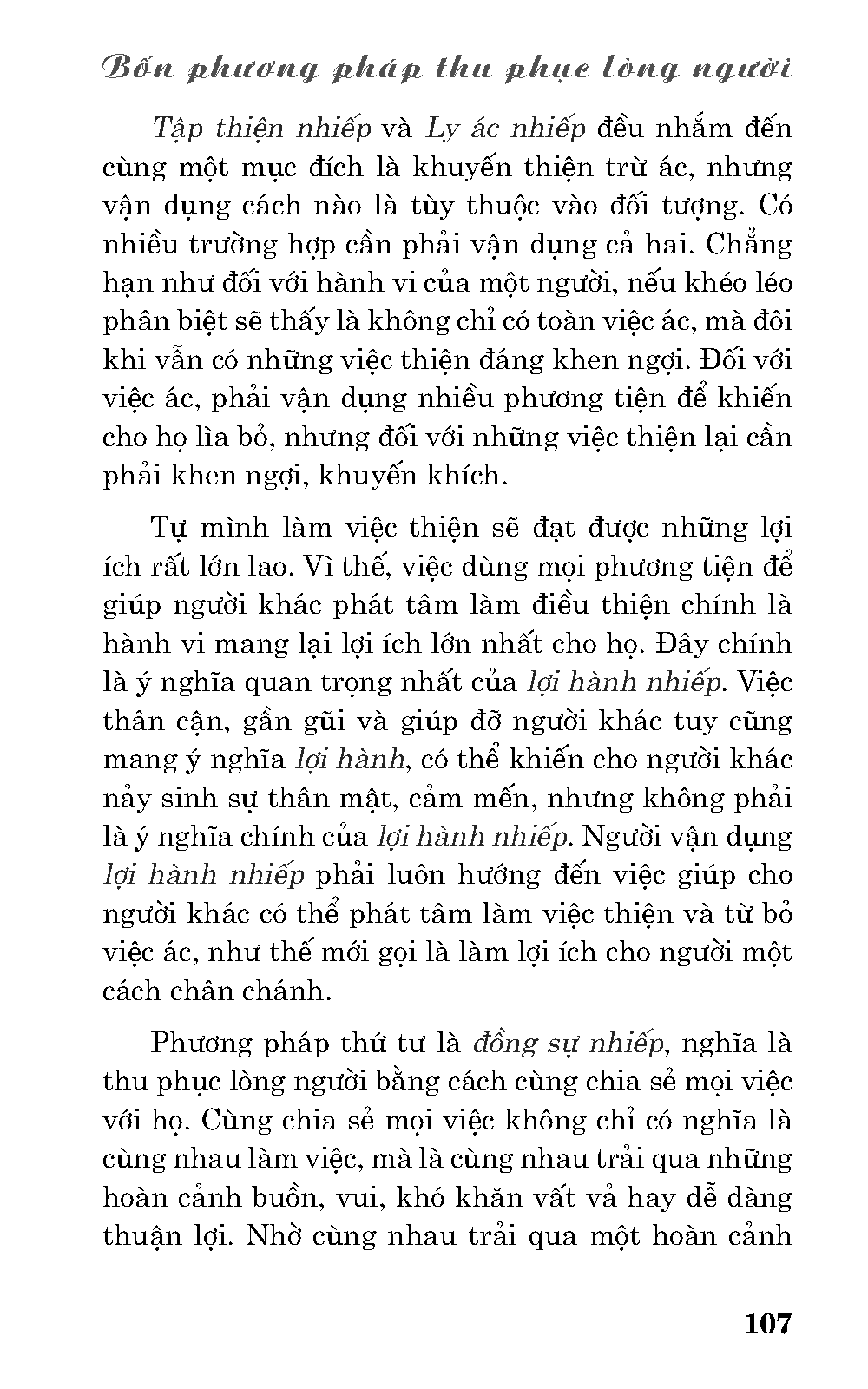 Bốn phương pháp thu phục lòng người

Tập thiện nhiếp và Ly ác nhiếp đều nhắm đến cùng một mục đích là khuyến thiện trừ ác, nhưng vận dụng cách nào là tùy thuộc vào đối tượng. Có nhiều trường hợp cần phải vận dụng cả hai. Chẳng hạn như đối với hành vi của một người, nếu khéo léo phân biệt sẽ thấy là không chỉ có toàn việc ác, mà đôi khi vẫn có những việc thiện đáng khen ngợi. Đối với việc ác, phải vận dụng nhiều phương tiện để khiến cho họ lìa bỏ, nhưng đối với những việc thiện lại cần phải khen ngợi, khuyến khích.

Tự mình làm việc thiện sẽ đạt được những lợi ích rất lớn lao. Vì thế, việc dùng mọi phương tiện để giúp người khác phát tâm làm điều thiện chính là hành vi mang lại lợi ích lớn nhất cho họ. Đây chính là ý nghĩa quan trọng nhất của lợi hành nhiếp. Việc thân cận, gần gũi và giúp đỡ người khác tuy cũng mang ý nghĩa lợi hành, có thể khiến cho người khác nảy sinh sự thân mật, cảm mến, nhưng không phải là ý nghĩa chính của lợi hành nhiếp. Người vận dụng lợi hành nhiếp phải luôn hướng đến việc giúp cho người khác có thể phát tâm làm việc thiện và từ bỏ việc ác, như thế mới gọi là làm lợi ích cho người một cách chân chánh.

Phương pháp thứ tư là đồng sự nhiếp, nghĩa là thu phục lòng người bằng cách cùng chia sẻ mọi việc với họ. Cùng chia sẻ mọi việc không chỉ có nghĩa là cùng nhau làm việc, mà là cùng nhau trải qua những hoàn cảnh buồn, vui, khó khăn vất vả hay dễ dàng thuận lợi. Nhờ cùng nhau trải qua một hoàn cảnh

107